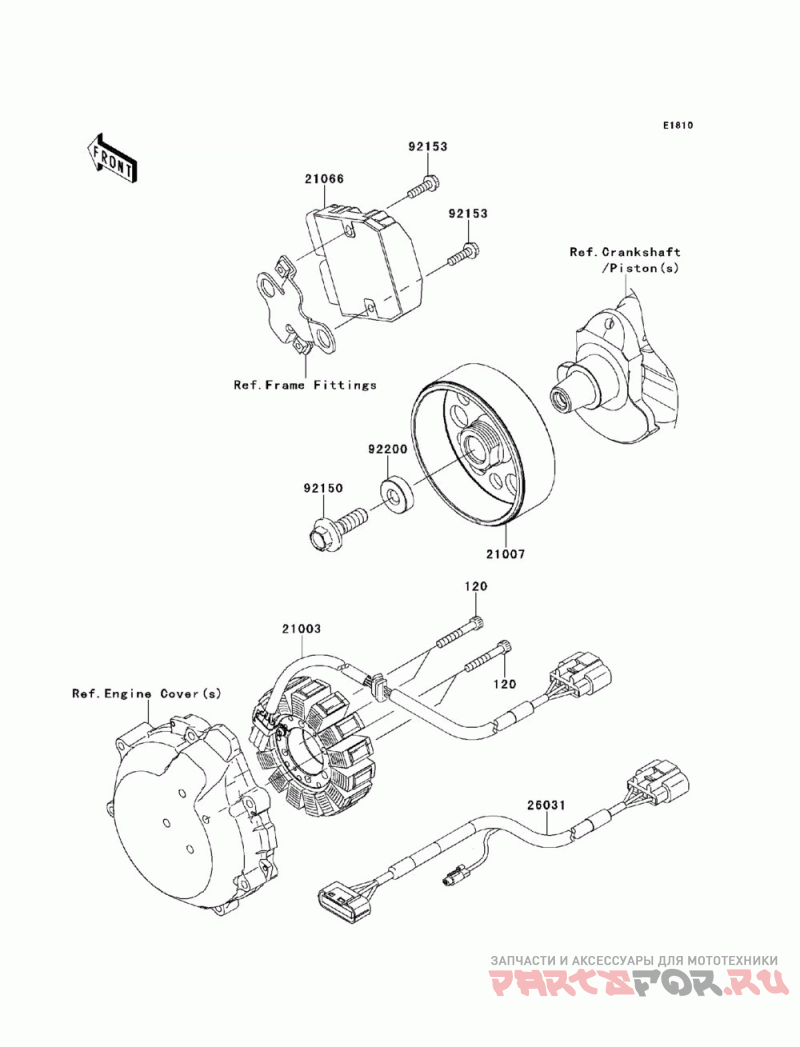 E1810

FRONT

92153

21066

92153

Ref.Crankshaft /Piston(s)

Ref.Frame Fittings

92200

92150

21007

120

21003

120

Ref.Engine Cover(s)

26031

ЗАПЧАСТИ И АКСЕССУАРЫ ДЛЯ МОТОТЕХНИКИ
PARTSFOR.RU